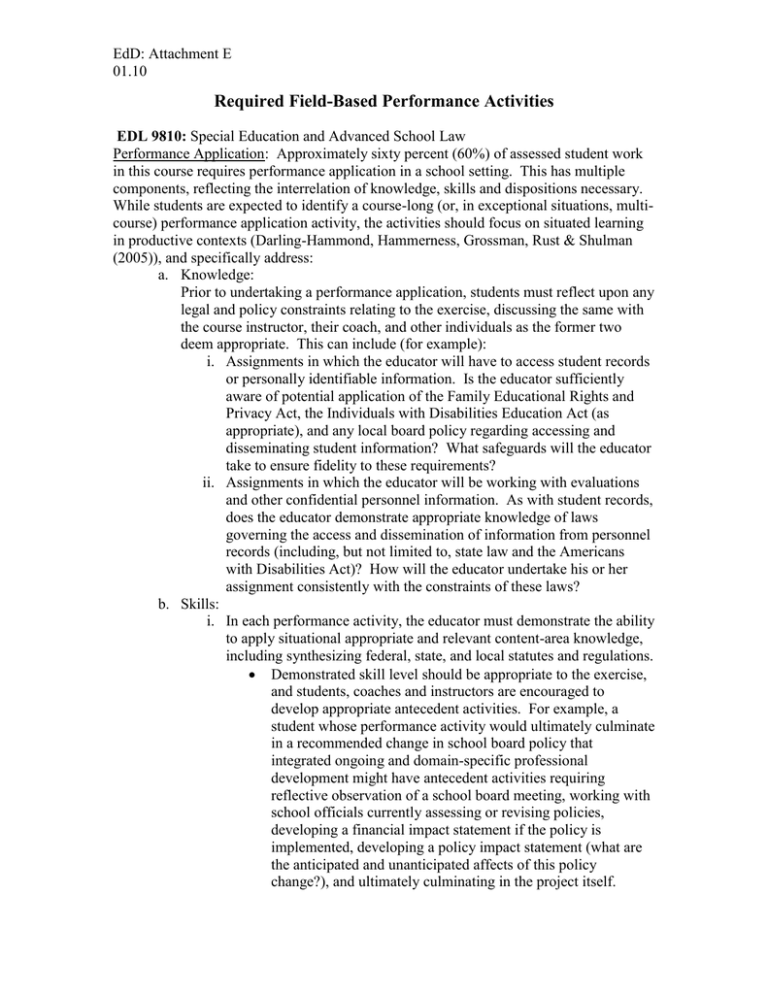 EdD: Attachment E
01.10

Required Field-Based Performance Activities

EDL 9810: Special Education and Advanced School Law
Performance Application: Approximately sixty percent (60%) of assessed student work in this course requires performance application in a school setting. This has multiple components, reflecting the interrelation of knowledge, skills and dispositions necessary. While students are expected to identify a course-long (or, in exceptional situations, multi-course) performance application activity, the activities should focus on situated learning in productive contexts (Darling-Hammond, Hammerness, Grossman, Rust & Shulman (2005)), and specifically address:

a. Knowledge:
Prior to undertaking a performance application, students must reflect upon any legal and policy constraints relating to the exercise, discussing the same with the course instructor, their coach, and other individuals as the former two deem appropriate. This can include (for example):

i. Assignments in which the educator will have to access student records or personally identifiable information. Is the educator sufficiently aware of potential application of the Family Educational Rights and Privacy Act, the Individuals with Disabilities Education Act (as appropriate), and any local board policy regarding accessing and disseminating student information? What safeguards will the educator take to ensure fidelity to these requirements?

ii. Assignments in which the educator will be working with evaluations and other confidential personnel information. As with student records, does the educator demonstrate appropriate knowledge of laws governing the access and dissemination of information from personnel records (including, but not limited to, state law and the Americans with Disabilities Act)? How will the educator undertake his or her assignment consistently with the constraints of these laws?

b. Skills:

i. In each performance activity, the educator must demonstrate the ability to apply situational appropriate and relevant content-area knowledge, including synthesizing federal, state, and local statutes and regulations.

• Demonstrated skill level should be appropriate to the exercise, and students, coaches and instructors are encouraged to develop appropriate antecedent activities. For example, a student whose performance activity would ultimately culminate in a recommended change in school board policy that integrated ongoing and domain-specific professional development might have antecedent activities requiring reflective observation of a school board meeting, working with school officials currently assessing or revising policies, developing a financial impact statement if the policy is implemented, developing a policy impact statement (what are the anticipated and unanticipated affects of this policy change?), and ultimately culminating in the project itself.